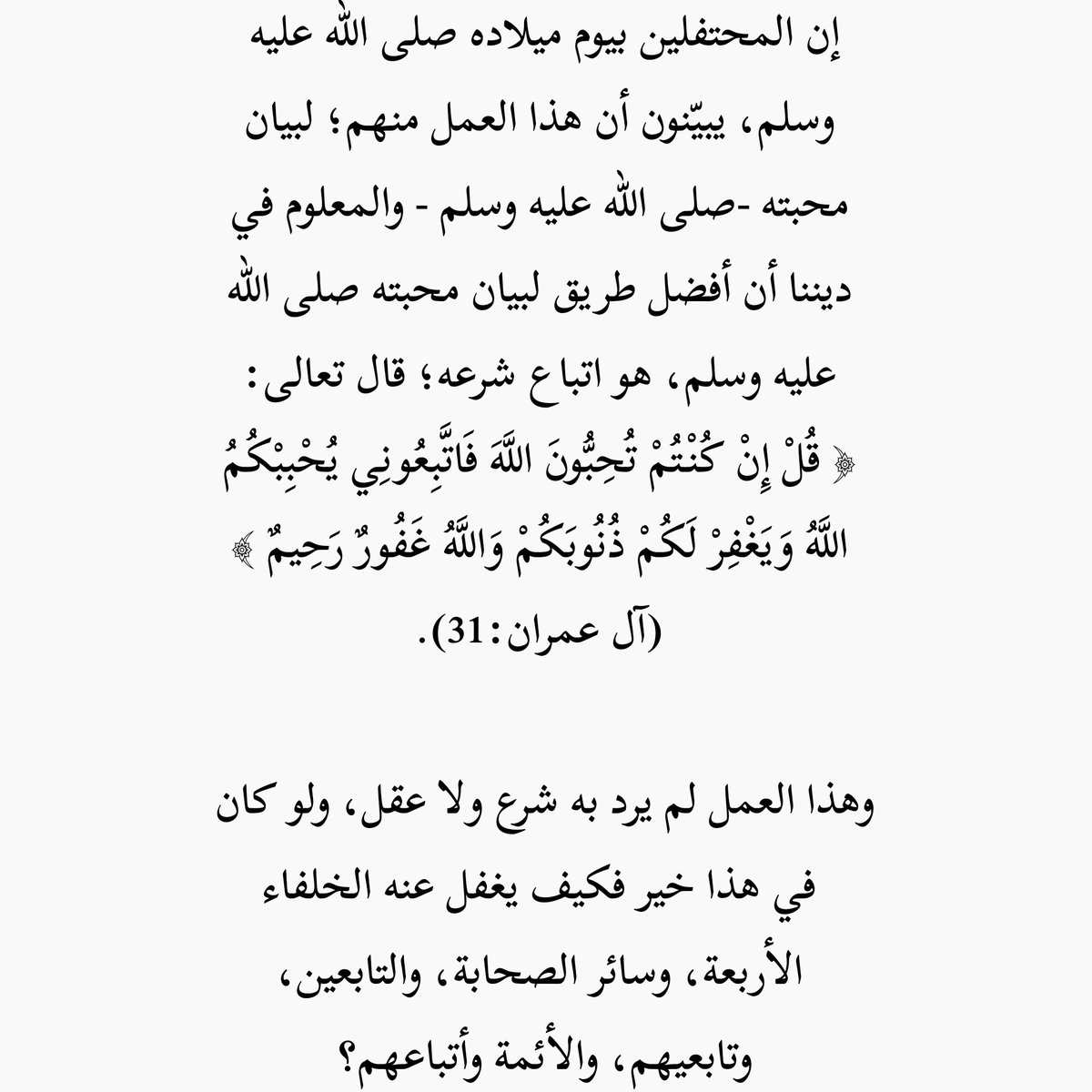 إن المحتفلين بيوم ميلاده صلى الله عليه وسلم، يبيّنون أن هذا العمل منهم؛ لبيان محبته -صلى الله عليه وسلم - والمعلوم في ديننا أن أفضل طريق لبيان محبته صلى الله عليه وسلم، هو اتباع شرعه؛ قال تعالى: ﴿ قُلْ إِنْ كُنْتُمْ تُحِبُّونَ اللَّهَ فَاتَّبِعُونِي يُحْبِبْكُمُ اللَّهُ وَيَغْفِرْ لَكُمْ ذُنُوبَكُمْ وَاللَّهُ غَفُورٌ رَحِيمٌ ﴾ (آل عمران: 31).

وهذا العمل لم يرد به شرع ولا عقل، ولو كان في هذا خير فكيف يغفل عنه الخلفاء الأربعة، وسائر الصحابة، والتابعين، وتابعيهم، والأئمة وأتباعهم؟